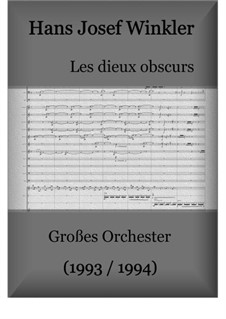 Hans Josef Winkler

Les dieux obscurs

Großes Orchester

(1993 / 1994)